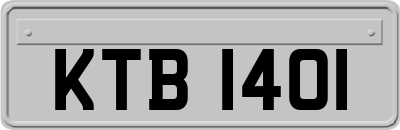 KTB 1401